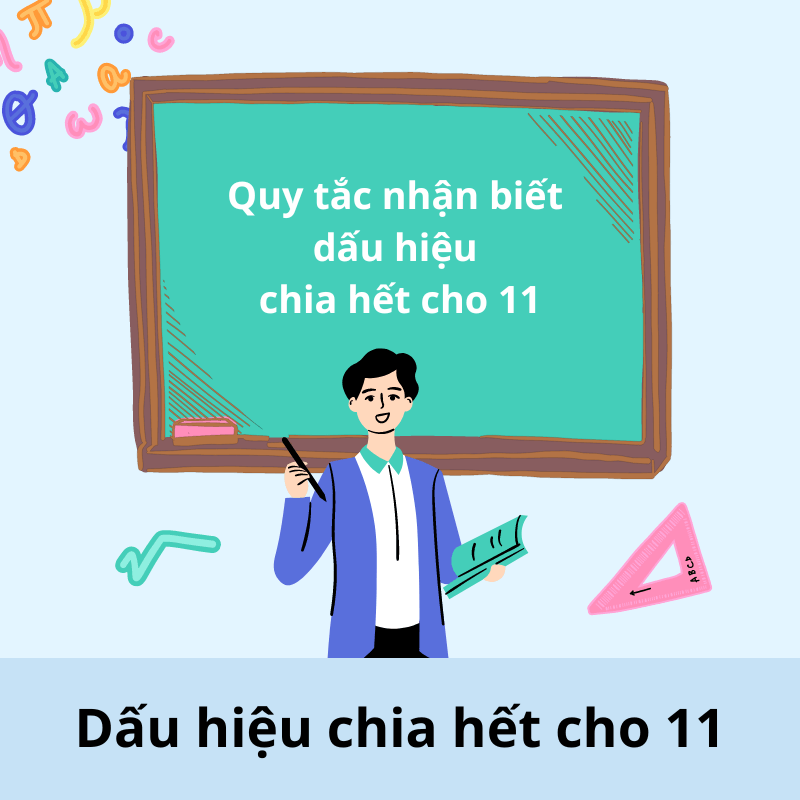 Quy tắc nhận biết dấu hiệu chia hết cho 11

ABCD

Dấu hiệu chia hết cho 11